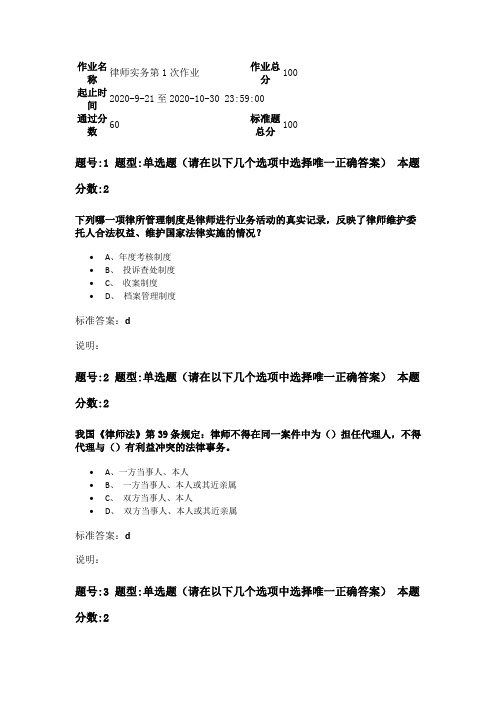 | 作业名称 | 律师实务第1次作业 | 作业总分 | 100 |
|---|---|---|---|
| 起止时间 | 2020-9-21 至 2020-10-30 23:59:00 | | |
| 通过分数 | 60 | 标准题总分 | 100 |

题号:1 题型:单选题（请在以下几个选项中选择唯一正确答案） 本题分数:2

下列哪一项律所管理制度是律师进行业务活动的真实记录，反映了律师维护委托人合法权益、维护国家法律实施的情况？

- A、年度考核制度
- B、 投诉查处制度
- C、 收案制度
- D、 档案管理制度

标准答案：d

说明：

题号:2 题型:单选题（请在以下几个选项中选择唯一正确答案） 本题分数:2

我国《律师法》第39条规定：律师不得在同一案件中为（）担任代理人，不得代理与（）有利益冲突的法律事务。

- A、一方当事人、本人
- B、 一方当事人、本人或其近亲属
- C、 双方当事人、本人
- D、 双方当事人、本人或其近亲属

标准答案：d

说明：

题号:3 题型:单选题（请在以下几个选项中选择唯一正确答案） 本题分数:2